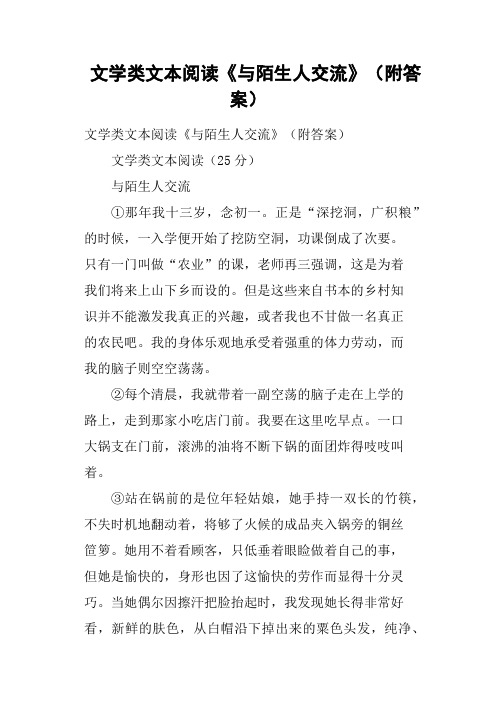 文学类文本阅读《与陌生人交流》（附答案）

文学类文本阅读《与陌生人交流》（附答案）

文学类文本阅读（25 分）

与陌生人交流

①那年我十三岁，念初一。正是“深挖洞，广积粮”的时候，一入学便开始了挖防空洞，功课倒成了次要。只有一门叫做“农业”的课，老师再三强调，这是为着我们将来上山下乡而设的。但是这些来自书本的乡村知识并不能激发我真正的兴趣，或者我也不甘做一名真正的农民吧。我的身体乐观地承受着强重的体力劳动，而我的脑子则空空荡荡。

②每个清晨，我就带着一副空荡的脑子走在上学的路上，走到那家小吃店门前。我要在这里吃早点。一口大锅支在门前，滚沸的油将不断下锅的面团炸得吱吱叫着。

③站在锅前的是位年轻姑娘，她手持一双长的竹筷，不失时机地翻动着，将够了火候的成品夹入锅旁的铜丝笸箩。她用不着看顾客，只低垂着眼睑做着自己的事，但她是愉快的，身形也因了这愉快的劳作而显得十分灵巧。当她偶尔因擦汗把脸抬起时，我发现她长得非常好看，新鲜的肤色，从白帽沿下掉出来的栗色头发，纯净、